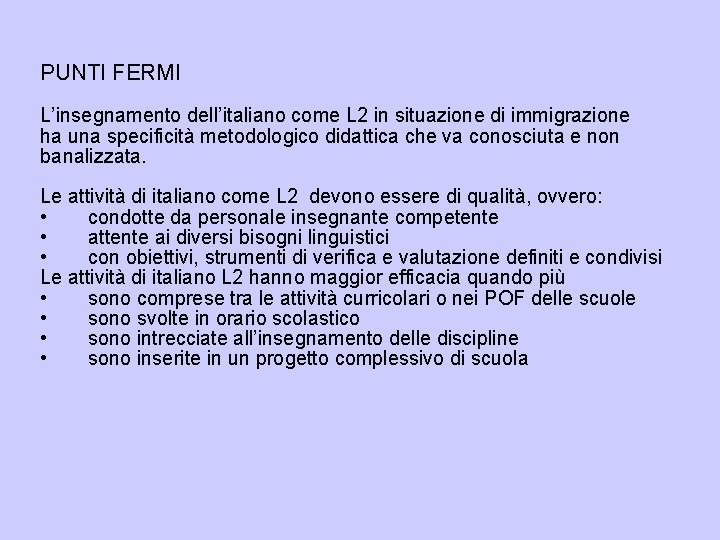 PUNTI FERMI

L'insegnamento dell'italiano come L2 in situazione di immigrazione ha una specificità metodologico didattica che va conosciuta e non banalizzata.

Le attività di italiano come L2 devono essere di qualità, ovvero:
• condotte da personale insegnante competente
• attente ai diversi bisogni linguistici
• con obiettivi, strumenti di verifica e valutazione definiti e condivisi
Le attività di italiano L2 hanno maggior efficacia quando più
• sono comprese tra le attività curricolari o nei POF delle scuole
• sono svolte in orario scolastico
• sono intrecciate all'insegnamento delle discipline
• sono inserite in un progetto complessivo di scuola